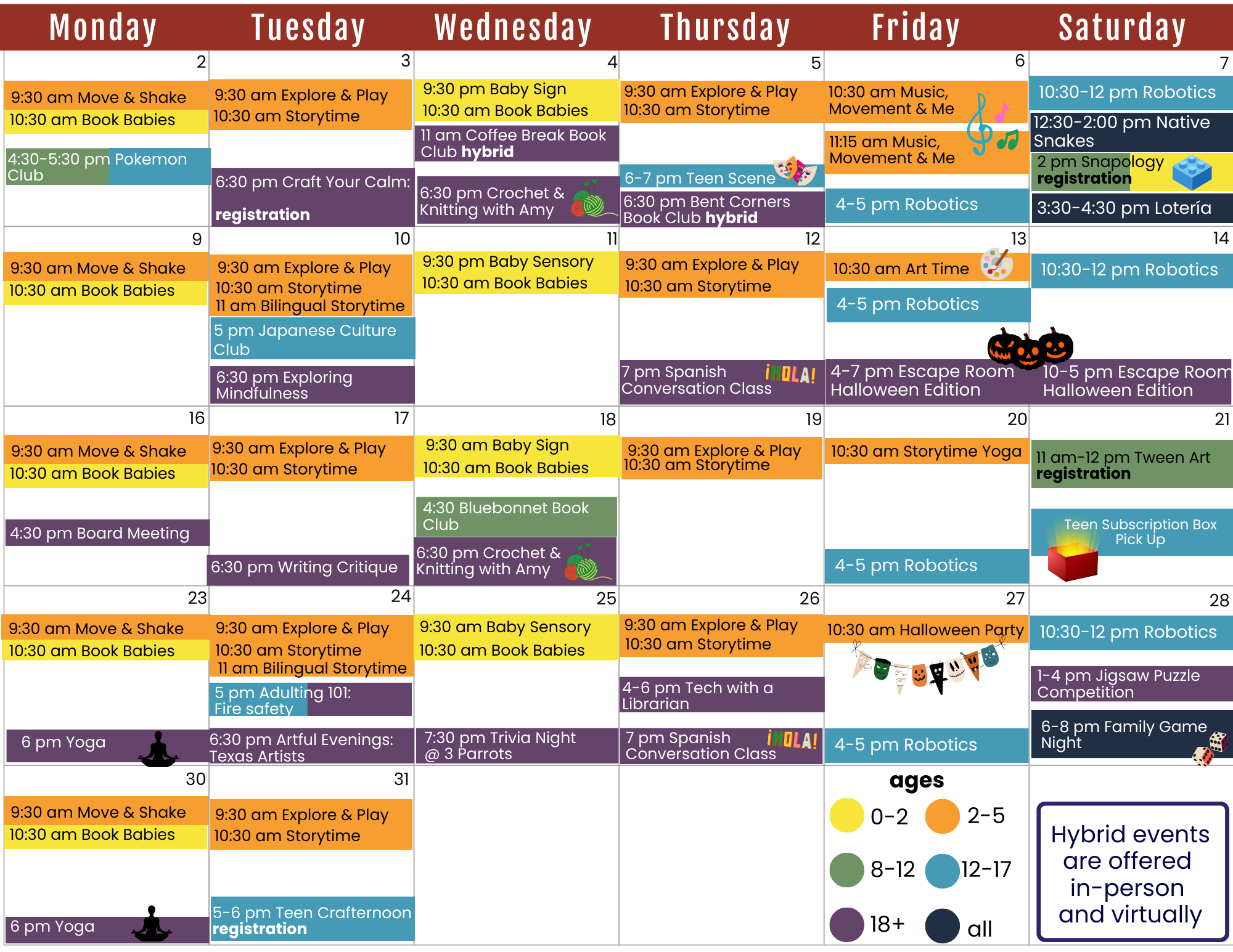 | Monday | Tuesday | Wednesday | Thursday | Friday | Saturday |
|---|---|---|---|---|---|
| 2 9:30 am Move & Shake 10:30 am Book Babies 4:30-5:30 pm Pokemon Club | 3 9:30 am Explore & Play 10:30 am Storytime 6:30 pm Craft Your Calm: registration | 4 9:30 pm Baby Sign 10:30 am Book Babies 11 am Coffee Break Book Club hybrid 6:30 pm Crochet & Knitting with Amy | 5 9:30 am Explore & Play 10:30 am Storytime 6-7 pm Teen Scene 6:30 pm Bent Corners Book Club hybrid | 6 10:30 am Music, Movement & Me 11:15 am Music, Movement & Me 4-5 pm Robotics | 7 10:30-12 pm Robotics 12:30-2:00 pm Native Snakes 2 pm Snapology registration 3:30-4:30 pm Lotería |
| 9 9:30 am Move & Shake 10:30 am Book Babies | 10 9:30 am Explore & Play 10:30 am Storytime 11 am Bilingual Storytime 5 pm Japanese Culture Club 6:30 pm Exploring Mindfulness | 11 9:30 pm Baby Sensory 10:30 am Book Babies | 12 9:30 am Explore & Play 10:30 am Storytime 7 pm Spanish Conversation Class ¡HOLA! | 13 10:30 am Art Time 4-5 pm Robotics 4-7 pm Escape Room Halloween Edition | 14 10:30-12 pm Robotics 10-5 pm Escape Room Halloween Edition |
| 16 9:30 am Move & Shake 10:30 am Book Babies 4:30 pm Board Meeting | 17 9:30 am Explore & Play 10:30 am Storytime 6:30 pm Writing Critique | 18 9:30 am Baby Sign 10:30 am Book Babies 4:30 Bluebonnet Book Club 6:30 pm Crochet & Knitting with Amy | 19 9:30 am Explore & Play 10:30 am Storytime | 20 10:30 am Storytime Yoga 4-5 pm Robotics | 21 11 am-12 pm Tween Art registration Teen Subscription Box Pick Up |
| 23 9:30 am Move & Shake 10:30 am Book Babies 6 pm Yoga | 24 9:30 am Explore & Play 10:30 am Storytime 11 am Bilingual Storytime 5 pm Adulting 101: Fire safety 6:30 pm Artful Evenings: Texas Artists | 25 9:30 am Baby Sensory 10:30 am Book Babies 7:30 pm Trivia Night @ 3 Parrots | 26 9:30 am Explore & Play 10:30 am Storytime 4-6 pm Tech with a Librarian 7 pm Spanish Conversation Class ¡HOLA! | 27 10:30 am Halloween Party 4-5 pm Robotics | 28 10:30-12 pm Robotics 1-4 pm Jigsaw Puzzle Competition 6-8 pm Family Game Night |
| 30 9:30 am Move & Shake 10:30 am Book Babies 6 pm Yoga | 31 9:30 am Explore & Play 10:30 am Storytime 5-6 pm Teen Crafternoon registration | | | ages 0-2 2-5 8-12 12-17 18+ all | Hybrid events are offered in-person and virtually |